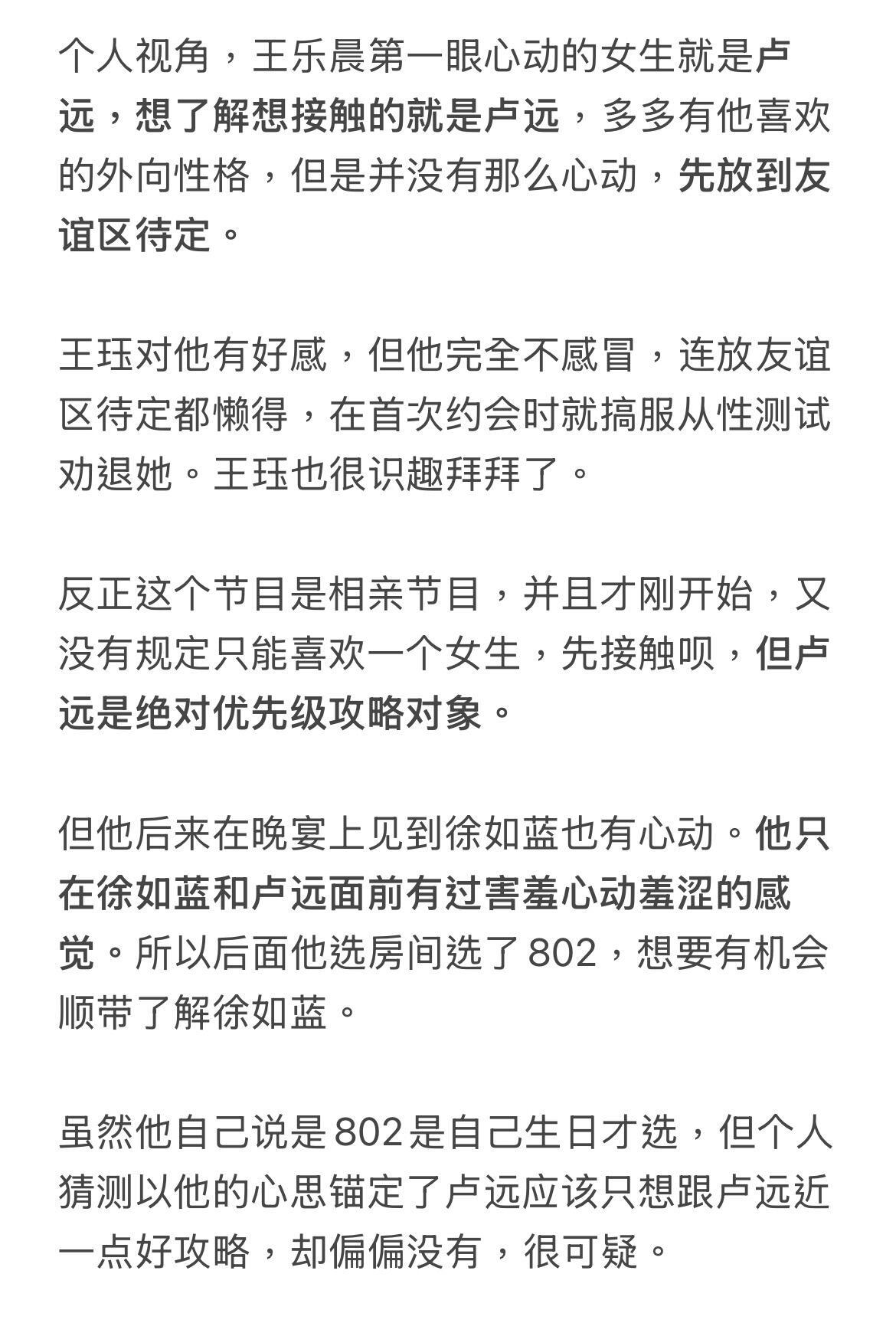 个人视角，王乐晨第一眼心动的女生就是卢远，想了解想接触的就是卢远，多多有他喜欢的外向性格，但是并没有那么心动，先放到友谊区待定。

王珏对他有好感，但他完全不感冒，连放友谊区待定都懒得，在首次约会时就搞服从性测试劝退她。王珏也很识趣拜拜了。

反正这个节目是相亲节目，并且才刚开始，又没有规定只能喜欢一个女生，先接触呗，但卢远是绝对优先级攻略对象。

但他后来在晚宴上见到徐如蓝也有心动。他只在徐如蓝和卢远面前有过害羞心动羞涩的感觉。所以后面他选房间选了802，想要有机会顺带了解徐如蓝。

虽然他自己说是802是自己生日才选，但个人猜测以他的心思锚定了卢远应该只想跟卢远近一点好攻略，却偏偏没有，很可疑。